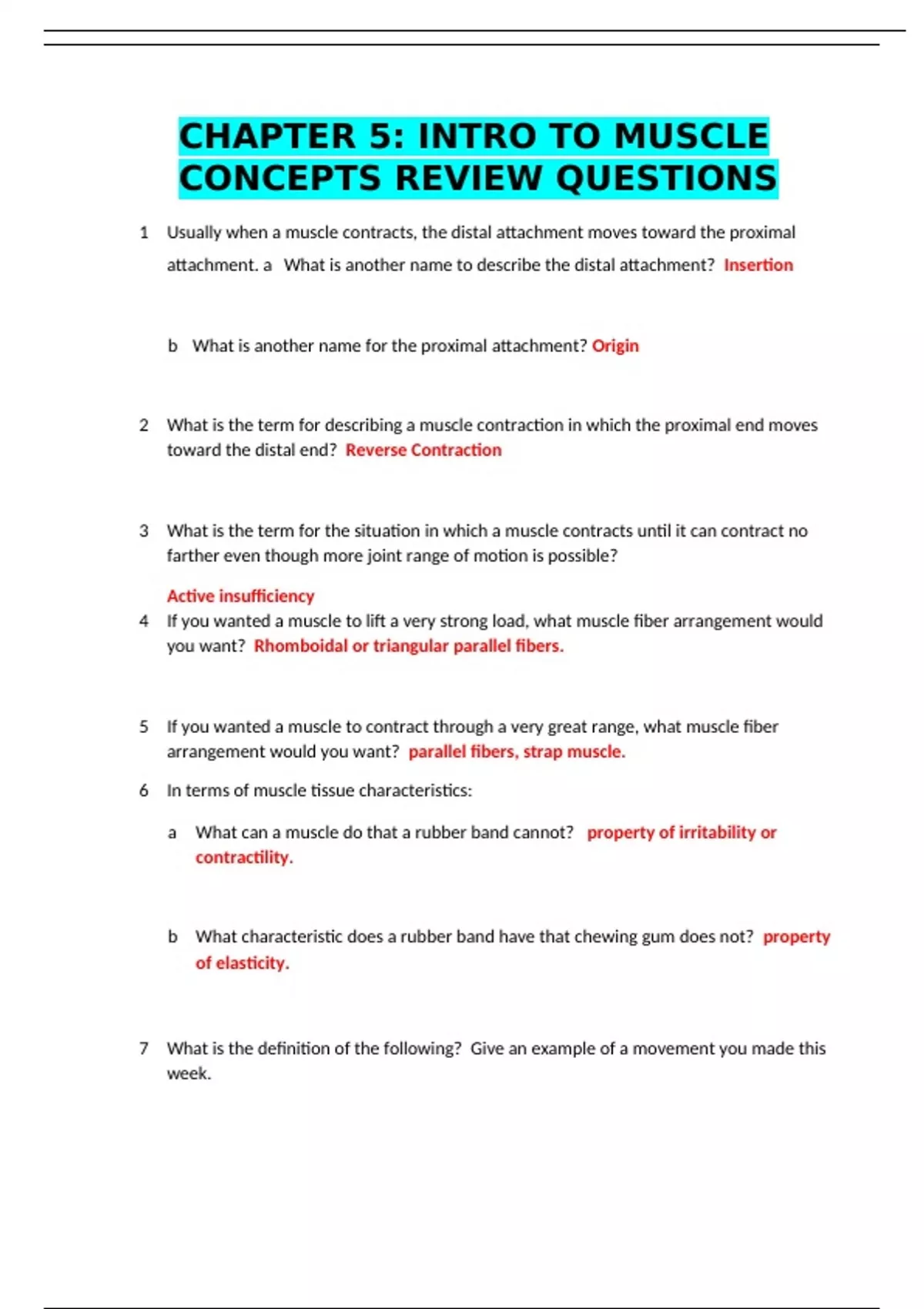 CHAPTER 5: INTRO TO MUSCLE CONCEPTS REVIEW QUESTIONS

1 Usually when a muscle contracts, the distal attachment moves toward the proximal attachment. a What is another name to describe the distal attachment? Insertion

b What is another name for the proximal attachment? Origin

2 What is the term for describing a muscle contraction in which the proximal end moves toward the distal end? Reverse Contraction

3 What is the term for the situation in which a muscle contracts until it can contract no farther even though more joint range of motion is possible?

Active insufficiency

4 If you wanted a muscle to lift a very strong load, what muscle fiber arrangement would you want? Rhomboidal or triangular parallel fibers.

5 If you wanted a muscle to contract through a very great range, what muscle fiber arrangement would you want? parallel fibers, strap muscle.

6 In terms of muscle tissue characteristics:

a What can a muscle do that a rubber band cannot? property of irritability or contractility.

b What characteristic does a rubber band have that chewing gum does not? property of elasticity.

7 What is the definition of the following? Give an example of a movement you made this week.